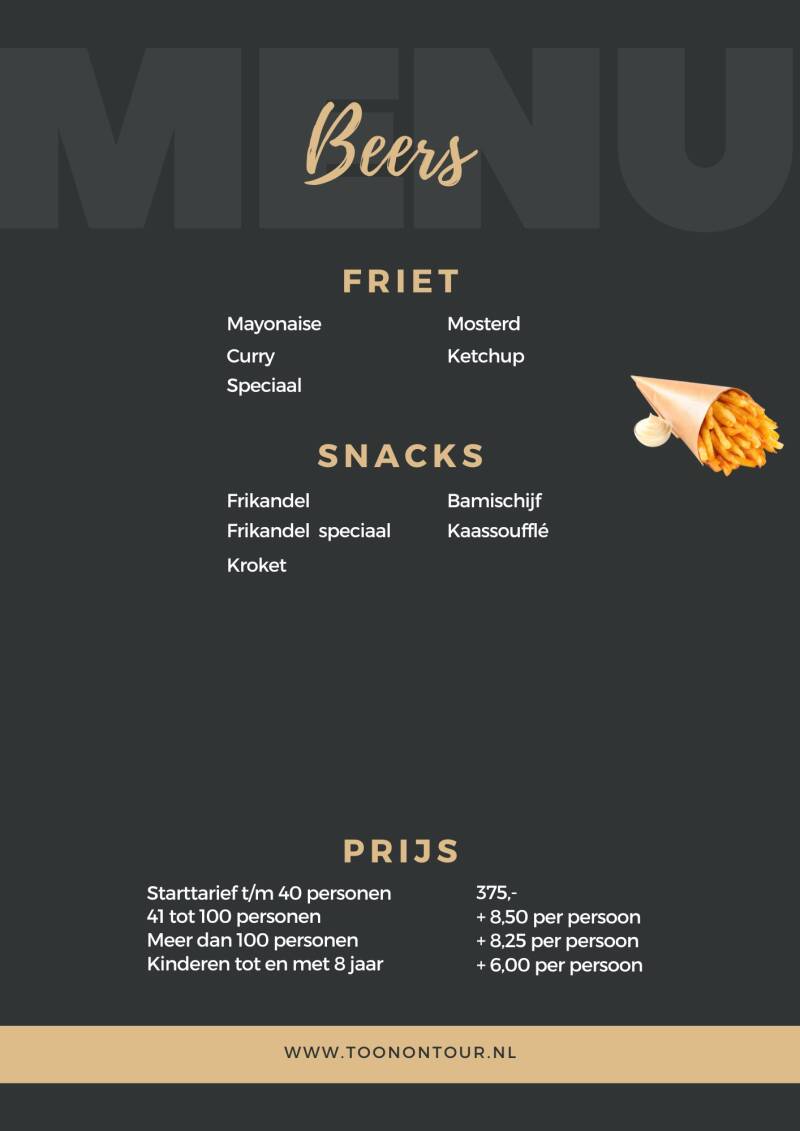 MENU

Beers

FRIET

Mayonaise
Curry
Speciaal

Mosterd
Ketchup

SNACKS

Frikandel
Frikandel speciaal
Kroket

Bamischijf
Kaassoufflé

PRIJS

| | |
|---|---|
| Starttarief t/m 40 personen | 375,- |
| 41 tot 100 personen | + 8,50 per persoon |
| Meer dan 100 personen | + 8,25 per persoon |
| Kinderen tot en met 8 jaar | + 6,00 per persoon |

WWW.TOONONTOUR.NL